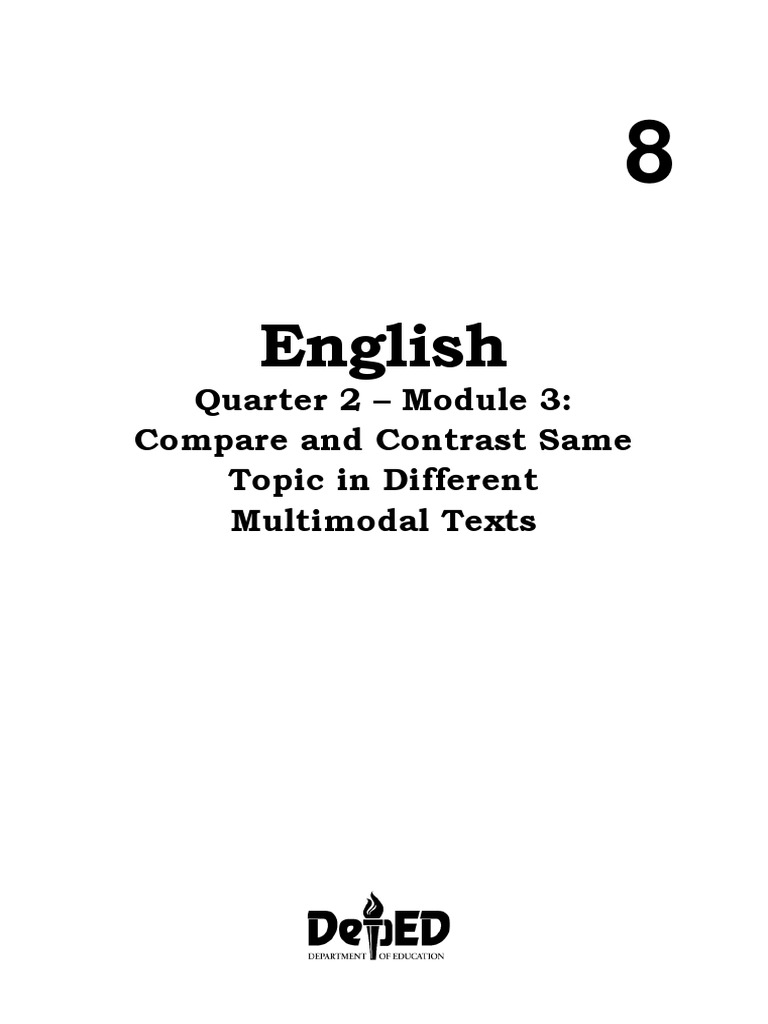 8

English

Quarter 2 – Module 3: Compare and Contrast Same Topic in Different Multimodal Texts

DepED
DEPARTMENT OF EDUCATION